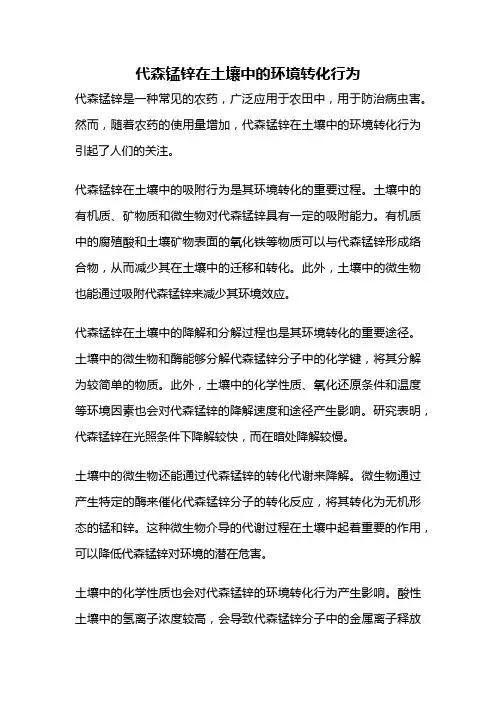 代森锰锌在土壤中的环境转化行为

代森锰锌是一种常见的农药，广泛应用于农田中，用于防治病虫害。然而，随着农药的使用量增加，代森锰锌在土壤中的环境转化行为引起了人们的关注。

代森锰锌在土壤中的吸附行为是其环境转化的重要过程。土壤中的有机质、矿物质和微生物对代森锰锌具有一定的吸附能力。有机质中的腐殖酸和土壤矿物表面的氧化铁等物质可以与代森锰锌形成络合物，从而减少其在土壤中的迁移和转化。此外，土壤中的微生物也能通过吸附代森锰锌来减少其环境效应。

代森锰锌在土壤中的降解和分解过程也是其环境转化的重要途径。土壤中的微生物和酶能够分解代森锰锌分子中的化学键，将其分解为较简单的物质。此外，土壤中的化学性质、氧化还原条件和温度等环境因素也会对代森锰锌的降解速度和途径产生影响。研究表明，代森锰锌在光照条件下降解较快，而在暗处降解较慢。

土壤中的微生物还能通过代森锰锌的转化代谢来降解。微生物通过产生特定的酶来催化代森锰锌分子的转化反应，将其转化为无机形态的锰和锌。这种微生物介导的代谢过程在土壤中起着重要的作用，可以降低代森锰锌对环境的潜在危害。

土壤中的化学性质也会对代森锰锌的环境转化行为产生影响。酸性土壤中的氢离子浓度较高，会导致代森锰锌分子中的金属离子释放